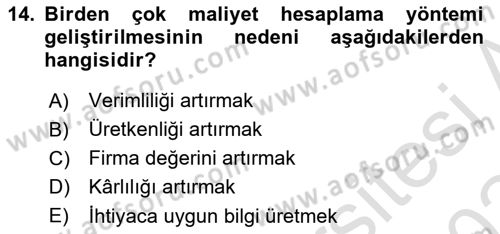 14. Birden çok maliyet hesaplama yöntemi geliştirilmesinin nedeni aşağıdakilerden hangisidir?

A) Verimliliği artırmak
B) Üretkenliği artırmak
C) Firma değerini artırmak
D) Kârlılığı artırmak
E) İhtiyaca uygun bilgi üretmek

www.aofsoru.com www.aofsoru.com www.aofsoru.com www.aofsoru.com